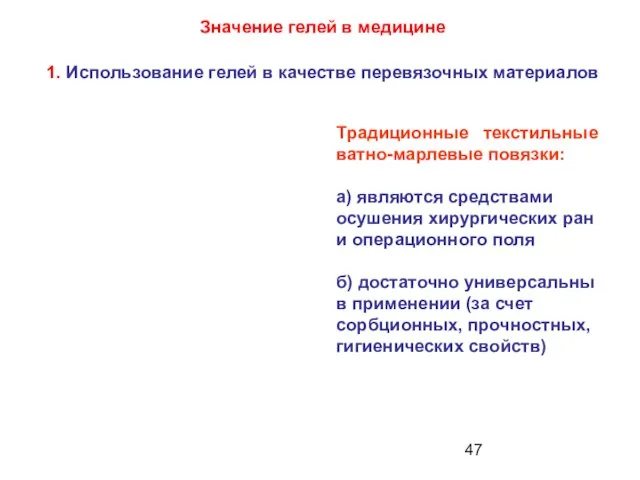 Значение гелей в медицине

1. Использование гелей в качестве перевязочных материалов

Традиционные текстильные ватно-марлевые повязки:

а) являются средствами осушения хирургических ран и операционного поля

б) достаточно универсальны в применении (за счет сорбционных, прочностных, гигиенических свойств)

47